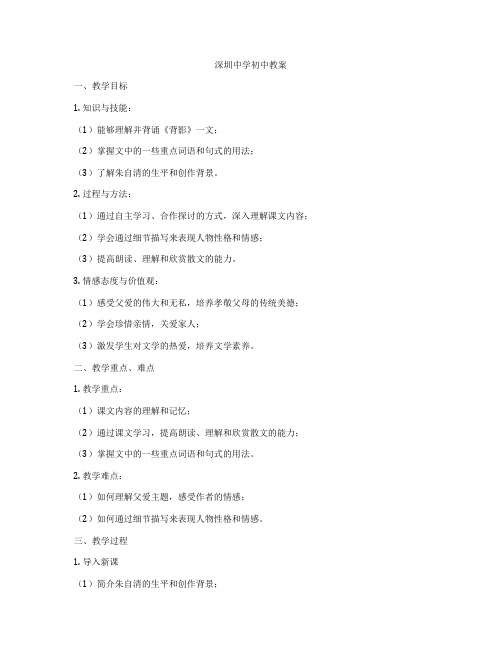 深圳中学初中教案

一、教学目标

1. 知识与技能：

（1）能够理解并背诵《背影》一文；

（2）掌握文中的一些重点词语和句式的用法；

（3）了解朱自清的生平和创作背景。

2. 过程与方法：

（1）通过自主学习、合作探讨的方式，深入理解课文内容；

（2）学会通过细节描写来表现人物性格和情感；

（3）提高朗读、理解和欣赏散文的能力。

3. 情感态度与价值观：

（1）感受父爱的伟大和无私，培养孝敬父母的传统美德；

（2）学会珍惜亲情，关爱家人；

（3）激发学生对文学的热爱，培养文学素养。

二、教学重点、难点

1. 教学重点：

（1）课文内容的理解和记忆；

（2）通过课文学习，提高朗读、理解和欣赏散文的能力；

（3）掌握文中的一些重点词语和句式的用法。

2. 教学难点：

（1）如何理解父爱主题，感受作者的情感；

（2）如何通过细节描写来表现人物性格和情感。

三、教学过程

1. 导入新课

（1）简介朱自清的生平和创作背景；